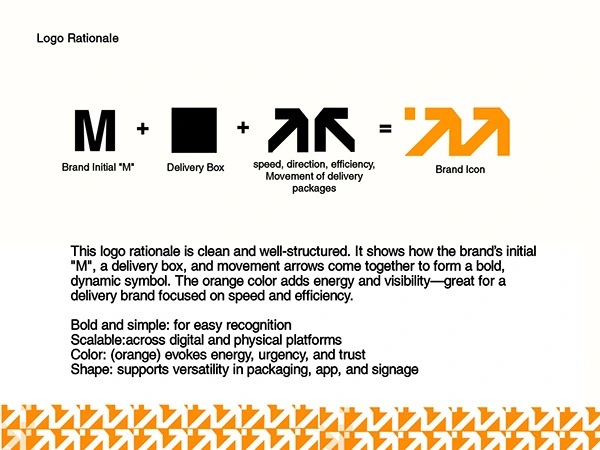 Logo Rationale

M + + =

Brand Initial "M"

Delivery Box

speed, direction, efficiency, Movement of delivery packages

Brand Icon

This logo rationale is clean and well-structured. It shows how the brand's initial "M", a delivery box, and movement arrows come together to form a bold, dynamic symbol. The orange color adds energy and visibility—great for a delivery brand focused on speed and efficiency.

Bold and simple: for easy recognition
Scalable:across digital and physical platforms
Color: (orange) evokes energy, urgency, and trust
Shape: supports versatility in packaging, app, and signage